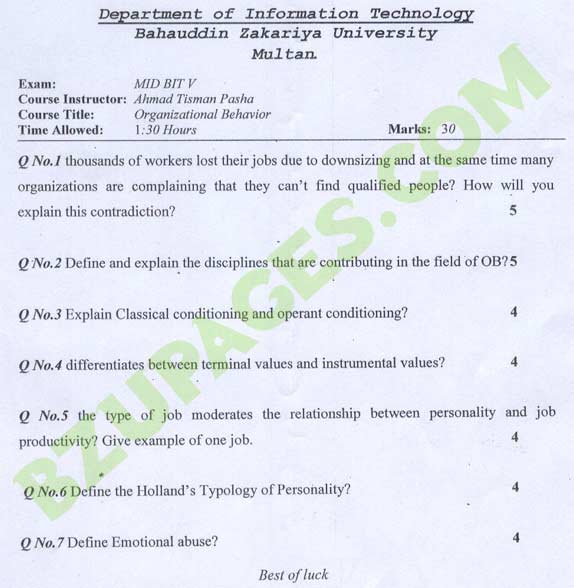 Department of Information Technology
Bahauddin Zakariya University
Multan

Exam: MID BIT V
Course Instructor: Ahmad Tisman Pasha
Course Title: Organizational Behavior
Time Allowed: 1:30 Hours Marks: 30

Q No.1 thousands of workers lost their jobs due to downsizing and at the same time many organizations are complaining that they can't find qualified people? How will you explain this contradiction? 5

Q No.2 Define and explain the disciplines that are contributing in the field of OB? 5

Q No.3 Explain Classical conditioning and operant conditioning? 4

Q No.4 differentiates between terminal values and instrumental values? 4

Q No.5 the type of job moderates the relationship between personality and job productivity? Give example of one job. 4

Q No.6 Define the Holland's Typology of Personality? 4

Q No.7 Define Emotional abuse? 4

Best of luck

BZUPAGES.COM